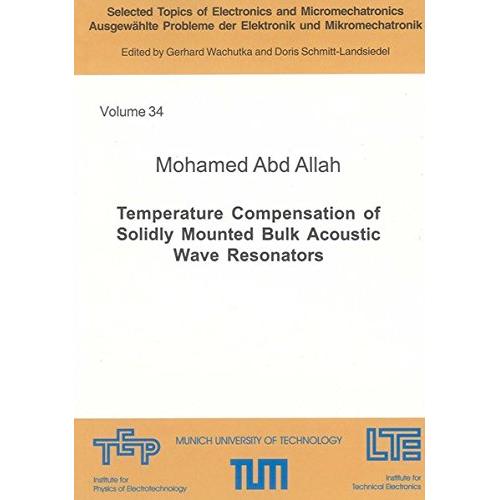 Selected Topics of Electronics and Micromechatronics
Ausgewählte Probleme der Elektronik und Mikromechatronik

Edited by Gerhard Wachutka and Doris Schmitt-Landsiedel

Volume 34

Mohamed Abd Allah

Temperature Compensation of Solidly Mounted Bulk Acoustic Wave Resonators

TEP

Institute for Physics of Electrotechnology

MUNICH UNIVERSITY OF TECHNOLOGY

TUM

LTE

Institute for Technical Electronics